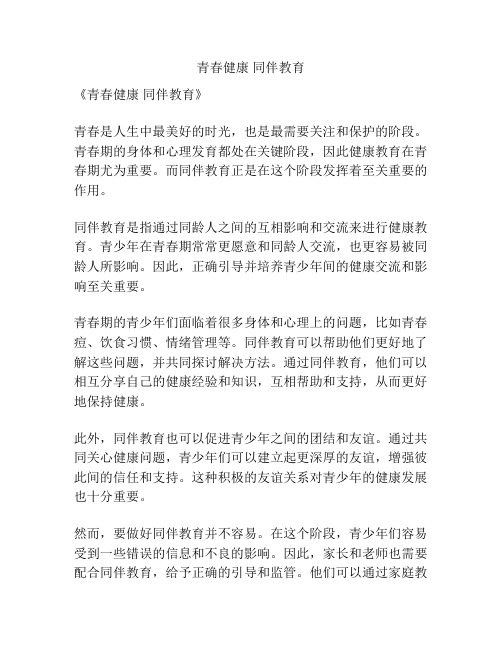 青春健康 同伴教育

《青春健康 同伴教育》

青春是人生中最美好的时光，也是最需要关注和保护的阶段。青春期的身体和心理发育都处在关键阶段，因此健康教育在青春期尤为重要。而同伴教育正是在这个阶段发挥着至关重要的作用。

同伴教育是指通过同龄人之间的互相影响和交流来进行健康教育。青少年在青春期常常更愿意和同龄人交流，也更容易被同龄人所影响。因此，正确引导并培养青少年间的健康交流和影响至关重要。

青春期的青少年们面临着很多身体和心理上的问题，比如青春痘、饮食习惯、情绪管理等。同伴教育可以帮助他们更好地了解这些问题，并共同探讨解决方法。通过同伴教育，他们可以相互分享自己的健康经验和知识，互相帮助和支持，从而更好地保持健康。

此外，同伴教育也可以促进青少年之间的团结和友谊。通过共同关心健康问题，青少年们可以建立起更深厚的友谊，增强彼此间的信任和支持。这种积极的友谊关系对青少年的健康发展也十分重要。

然而，要做好同伴教育并不容易。在这个阶段，青少年们容易受到一些错误的信息和不良的影响。因此，家长和老师也需要配合同伴教育，给予正确的引导和监管。他们可以通过家庭教